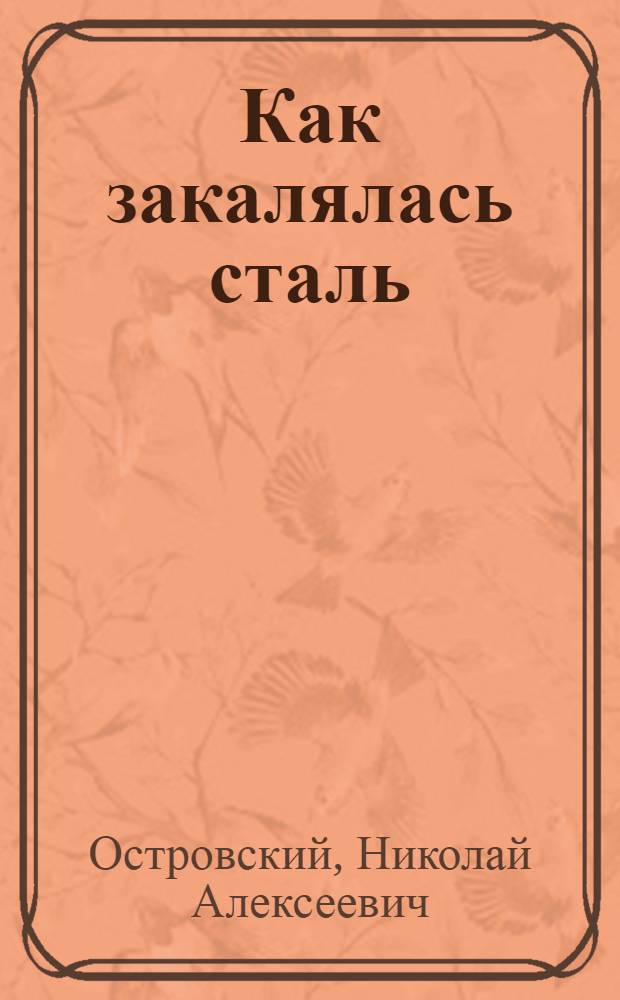 Как закалялась сталь

Островский, Николай Алексеевич